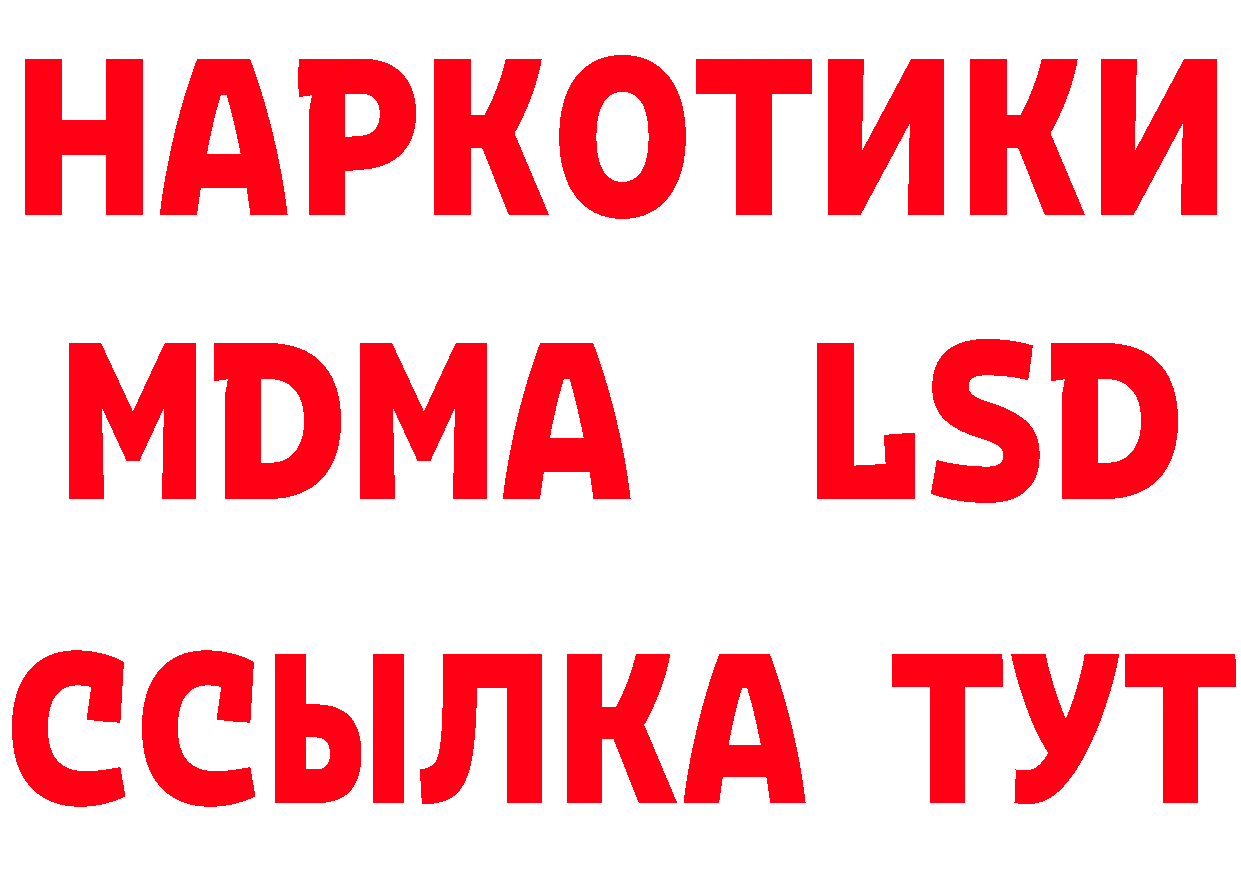 НАРКОТИКИ
MDMA LSD
ССЫЛКА ТУТ